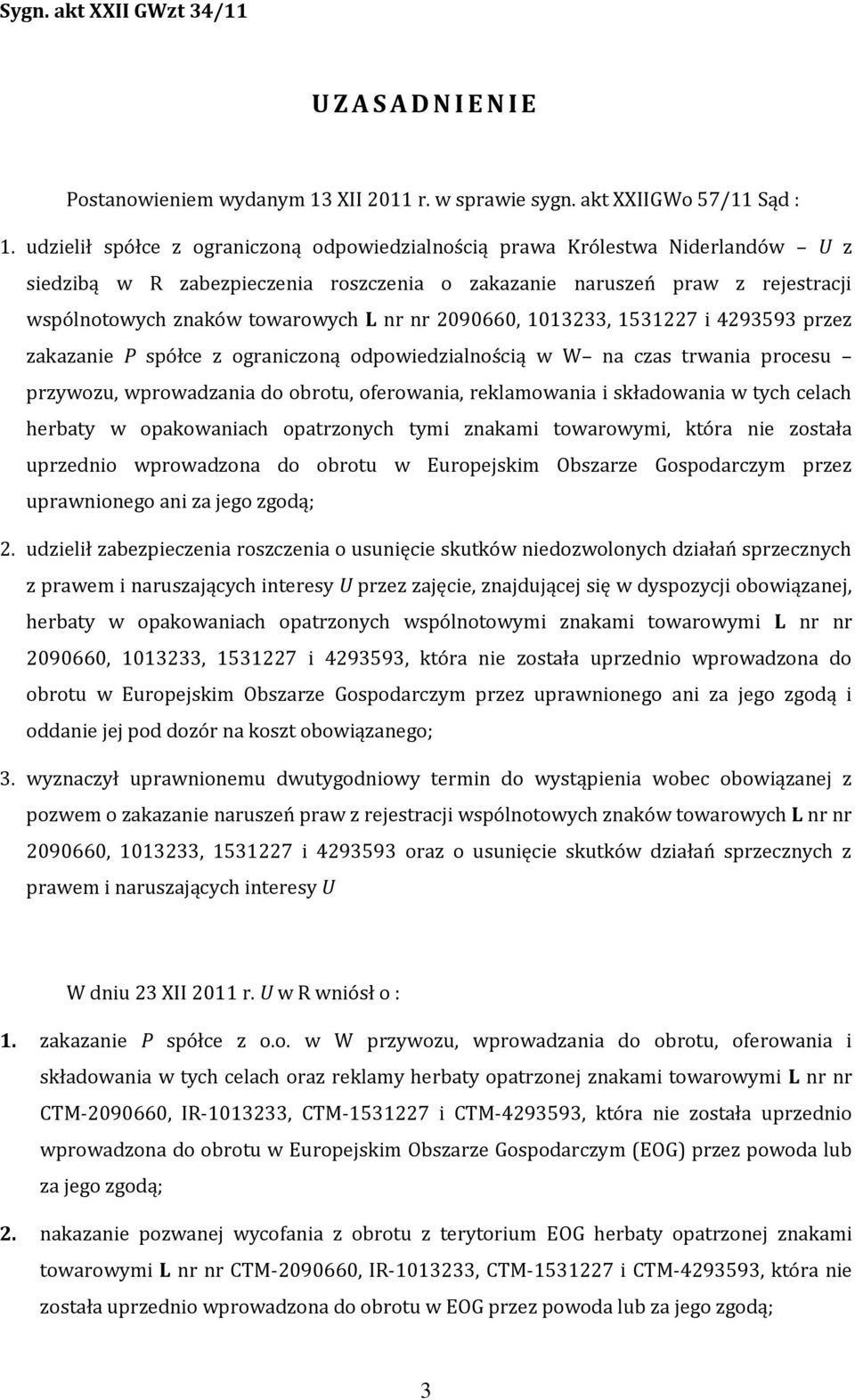 Sygn. akt XXII GWzt 34/11

U Z A S A D N I E N I E

Postanowieniem wydanym 13 XII 2011 r. w sprawie sygn. akt XXIIGWo 57/11 Sąd :

1. udzielił spółce z ograniczoną odpowiedzialnością prawa Królestwa Niderlandów – U z siedzibą w R zabezpieczenia roszczenia o zakazanie naruszeń praw z rejestracji wspólnotowych znaków towarowych L nr nr 2090660, 1013233, 1531227 i 4293593 przez zakazanie P spółce z ograniczoną odpowiedzialnością w W– na czas trwania procesu – przywozu, wprowadzania do obrotu, oferowania, reklamowania i składowania w tych celach herbaty w opakowaniach opatrzonych tymi znakami towarowymi, która nie została uprzednio wprowadzona do obrotu w Europejskim Obszarze Gospodarczym przez uprawnionego ani za jego zgodą;

2. udzielił zabezpieczenia roszczenia o usunięcie skutków niedozwolonych działań sprzecznych z prawem i naruszających interesy U przez zajęcie, znajdującej się w dyspozycji obowiązanej, herbaty w opakowaniach opatrzonych wspólnotowymi znakami towarowymi L nr nr 2090660, 1013233, 1531227 i 4293593, która nie została uprzednio wprowadzona do obrotu w Europejskim Obszarze Gospodarczym przez uprawnionego ani za jego zgodą i oddanie jej pod dozór na koszt obowiązanego;

3. wyznaczył uprawnionemu dwutygodniowy termin do wystąpienia wobec obowiązanej z pozwem o zakazanie naruszeń praw z rejestracji wspólnotowych znaków towarowych L nr nr 2090660, 1013233, 1531227 i 4293593 oraz o usunięcie skutków działań sprzecznych z prawem i naruszających interesy U

W dniu 23 XII 2011 r. U w R wniósł o :

1. zakazanie P spółce z o.o. w W przywozu, wprowadzania do obrotu, oferowania i składowania w tych celach oraz reklamy herbaty opatrzonej znakami towarowymi L nr nr CTM-2090660, IR-1013233, CTM-1531227 i CTM-4293593, która nie została uprzednio wprowadzona do obrotu w Europejskim Obszarze Gospodarczym (EOG) przez powoda lub za jego zgodą;

2. nakazanie pozwanej wycofania z obrotu z terytorium EOG herbaty opatrzonej znakami towarowymi L nr nr CTM-2090660, IR-1013233, CTM-1531227 i CTM-4293593, która nie została uprzednio wprowadzona do obrotu w EOG przez powoda lub za jego zgodą;

3